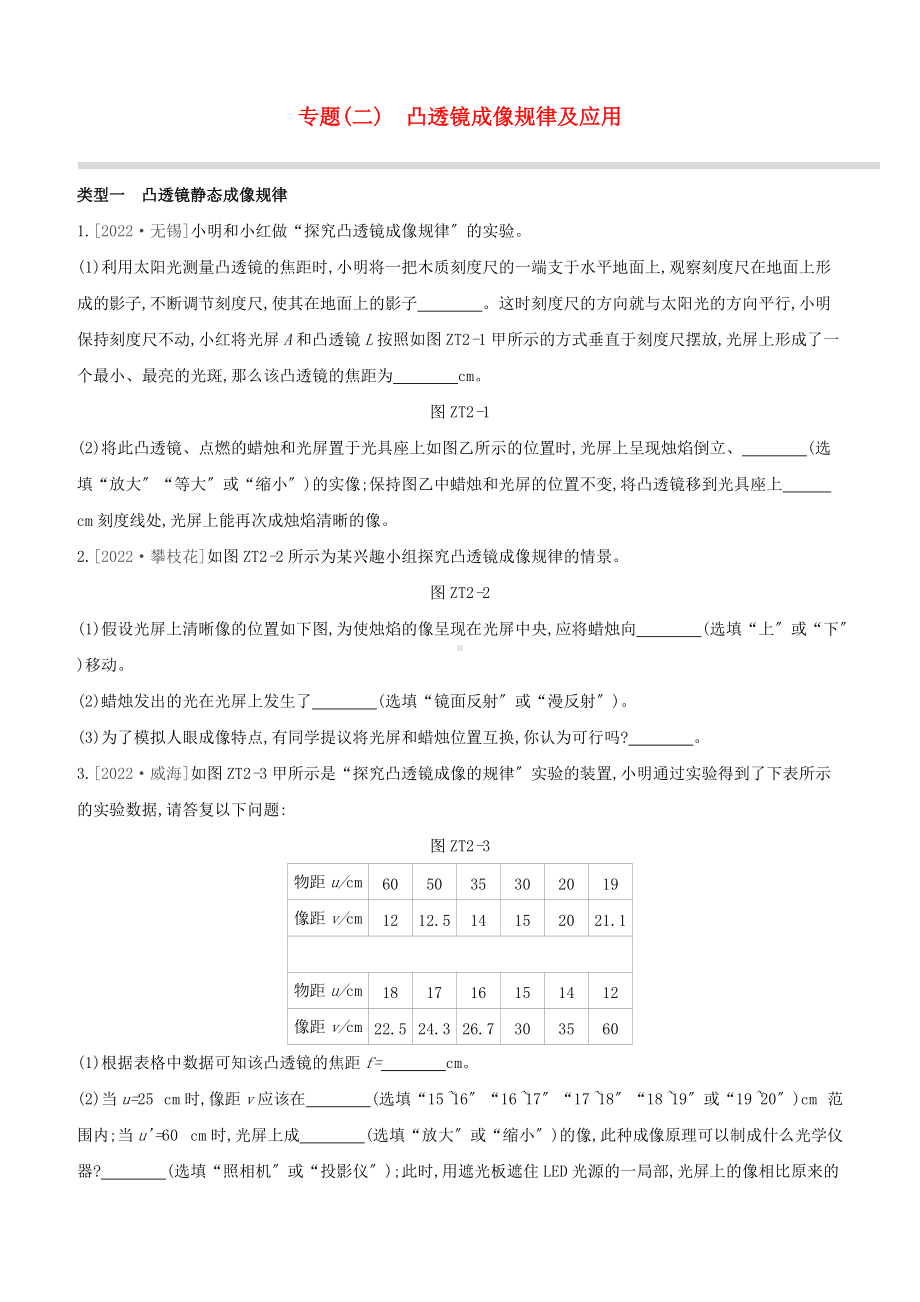 专题(二)　凸透镜成像规律及应用

类型一　凸透镜静态成像规律

1.[2022·无锡]小明和小红做“探究凸透镜成像规律″的实验。

(1)利用太阳光测量凸透镜的焦距时,小明将一把木质刻度尺的一端支于水平地面上,观察刻度尺在地面上形成的影子,不断调节刻度尺,使其在地面上的影子________。这时刻度尺的方向就与太阳光的方向平行,小明保持刻度尺不动,小红将光屏 $A$ 和凸透镜 $L$ 按照如图 ZT2-1 甲所示的方式垂直于刻度尺摆放,光屏上形成了一个最小、最亮的光斑,那么该凸透镜的焦距为________cm。

图 ZT2-1

(2)将此凸透镜、点燃的蜡烛和光屏置于光具座上如图乙所示的位置时,光屏上呈现烛焰倒立、________(选填“放大″“等大″或“缩小″)的实像;保持图乙中蜡烛和光屏的位置不变,将凸透镜移到光具座上______cm 刻度线处,光屏上能再次成烛焰清晰的像。

2.[2022·攀枝花]如图 ZT2-2 所示为某兴趣小组探究凸透镜成像规律的情景。

图 ZT2-2

(1)假设光屏上清晰像的位置如下图,为使烛焰的像呈现在光屏中央,应将蜡烛向________(选填“上″或“下″)移动。

(2)蜡烛发出的光在光屏上发生了________(选填“镜面反射″或“漫反射″)。

(3)为了模拟人眼成像特点,有同学提议将光屏和蜡烛位置互换,你认为可行吗?________。

3.[2022·威海]如图 ZT2-3 甲所示是“探究凸透镜成像的规律″实验的装置,小明通过实验得到了下表所示的实验数据,请答复以下问题:

图 ZT2-3

| 物距 $u$/cm | 60 | 50 | 35 | 30 | 20 | 19 |
|---|---|---|---|---|---|---|
| 像距 $v$/cm | 12 | 12.5 | 14 | 15 | 20 | 21.1 |
| | | | | | | |
| 物距 $u$/cm | 18 | 17 | 16 | 15 | 14 | 12 |
| 像距 $v$/cm | 22.5 | 24.3 | 26.7 | 30 | 35 | 60 |

(1)根据表格中数据可知该凸透镜的焦距 $f$=________cm。

(2)当 $u$=25 cm 时,像距 $v$ 应该在________(选填“15～16″“16～17″“17～18″“18～19″或“19～20″)cm 范围内;当 $u'$=60 cm 时,光屏上成________(选填“放大″或“缩小″)的像,此种成像原理可以制成什么光学仪器?________(选填“照相机″或“投影仪″);此时,用遮光板遮住 LED 光源的一局部,光屏上的像相比原来的